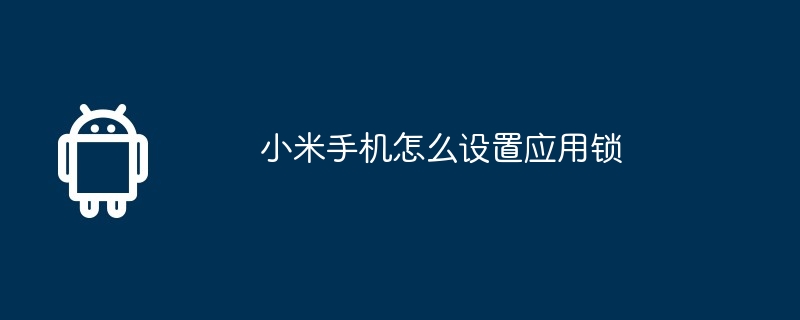 小米手机怎么设置应用锁